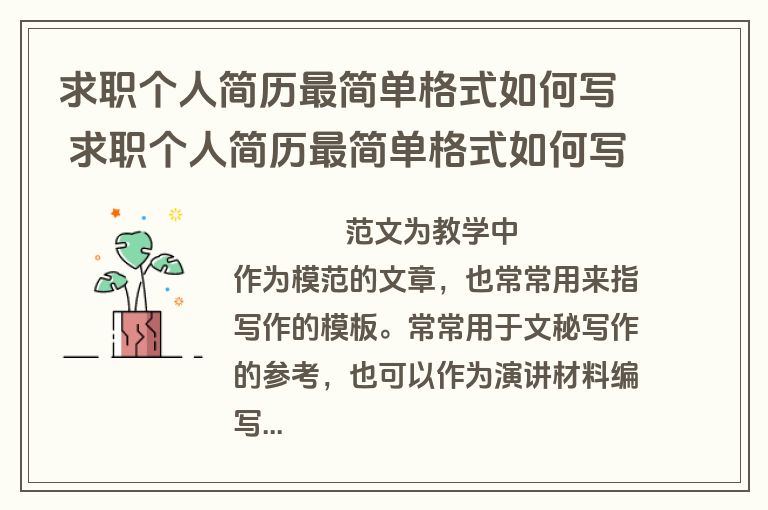 求职个人简历最简单格式如何写
求职个人简历最简单格式如何写

范文为教学中作为模范的文章，也常常用来指写作的模板。常常用于文秘写作的参考，也可以作为演讲材料编写...